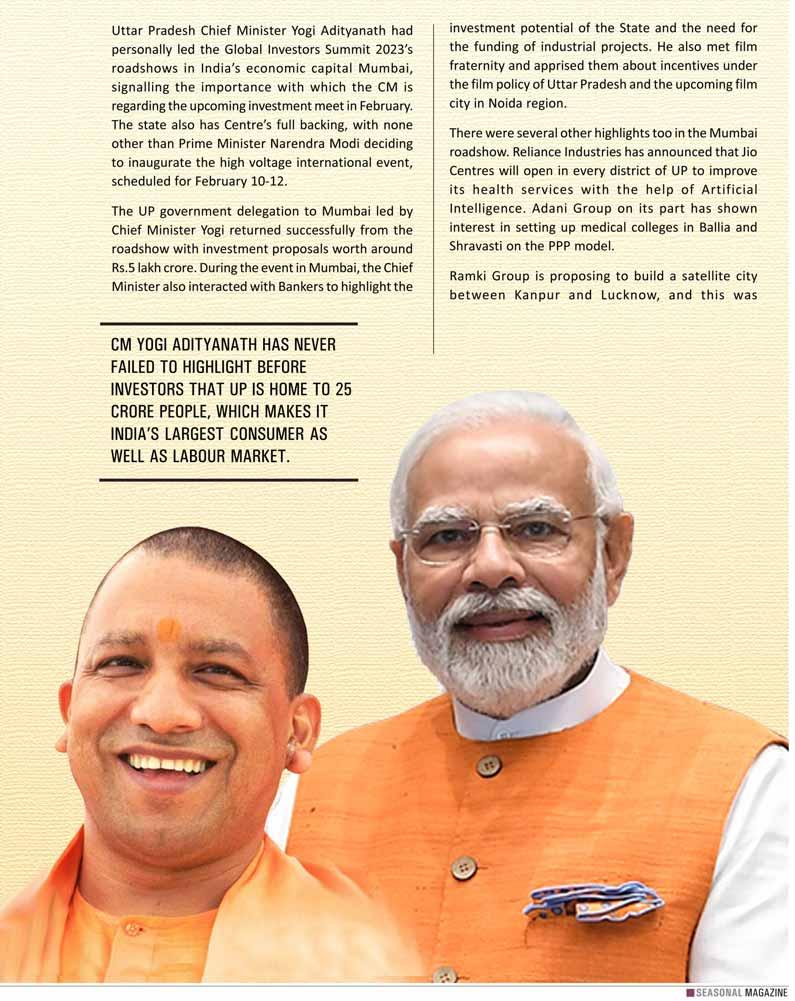 Uttar Pradesh Chief Minister Yogi Adityanath had personally led the Global Investors Summit 2023's roadshows in India's economic capital Mumbai, signalling the importance with which the CM is regarding the upcoming investment meet in February. The state also has Centre's full backing, with none other than Prime Minister Narendra Modi deciding to inaugurate the high voltage international event, scheduled for February 10-12.

The UP government delegation to Mumbai led by Chief Minister Yogi returned successfully from the roadshow with investment proposals worth around Rs.5 lakh crore. During the event in Mumbai, the Chief Minister also interacted with Bankers to highlight the investment potential of the State and the need for the funding of industrial projects. He also met film fraternity and apprised them about incentives under the film policy of Uttar Pradesh and the upcoming film city in Noida region.

There were several other highlights too in the Mumbai roadshow. Reliance Industries has announced that Jio Centres will open in every district of UP to improve its health services with the help of Artificial Intelligence. Adani Group on its part has shown interest in setting up medical colleges in Ballia and Shravasti on the PPP model.

Ramki Group is proposing to build a satellite city between Kanpur and Lucknow, and this was

CM YOGI ADITYANATH HAS NEVER FAILED TO HIGHLIGHT BEFORE INVESTORS THAT UP IS HOME TO 25 CRORE PEOPLE, WHICH MAKES IT INDIA'S LARGEST CONSUMER AS WELL AS LABOUR MARKET.

SEASONAL MAGAZINE